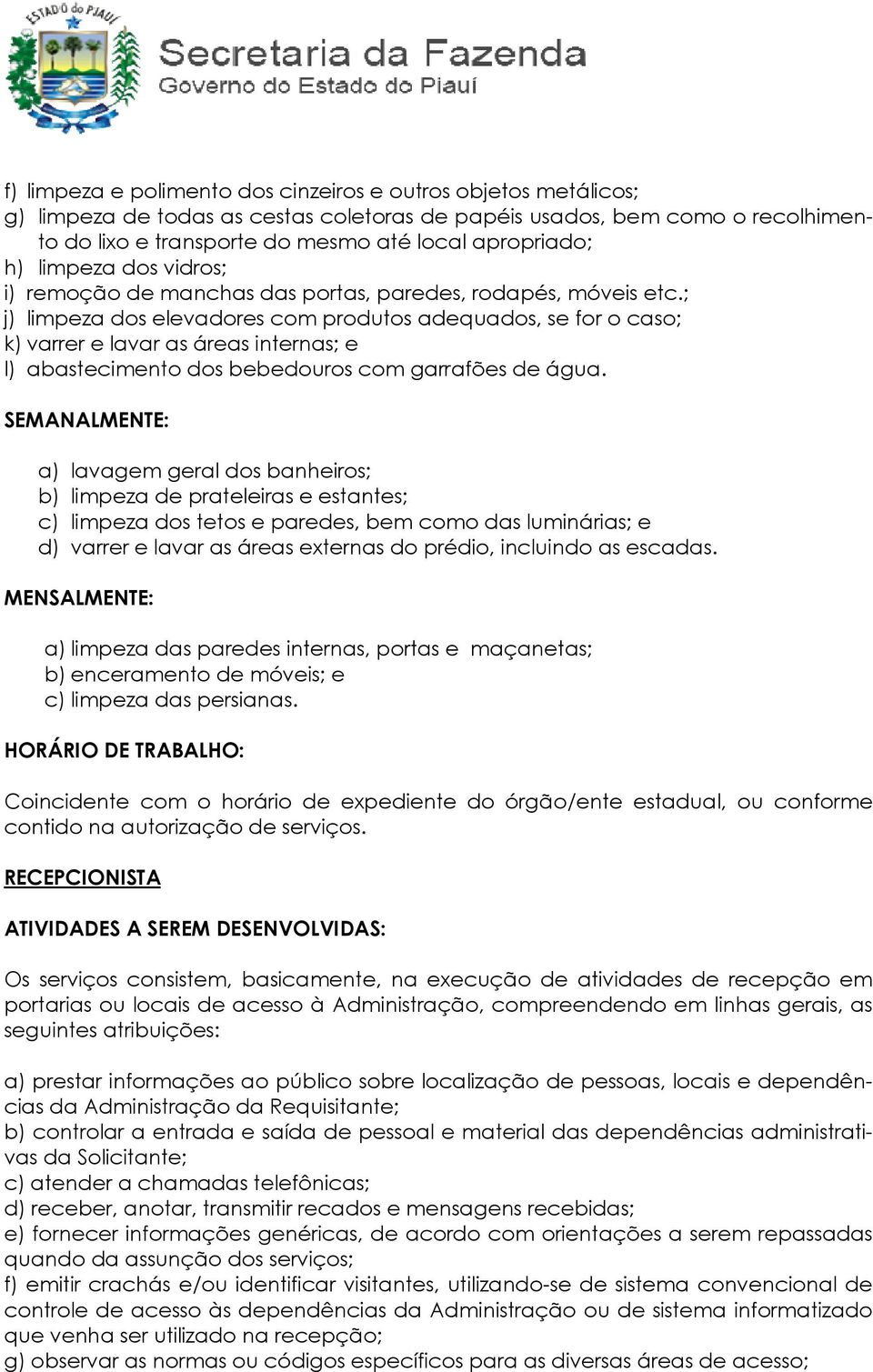 ESTADO do PIAUÍ

Secretaria da Fazenda
Governo do Estado do Piauí

f) limpeza e polimento dos cinzeiros e outros objetos metálicos;
g) limpeza de todas as cestas coletoras de papéis usados, bem como o recolhimento do lixo e transporte do mesmo até local apropriado;
h) limpeza dos vidros;
i) remoção de manchas das portas, paredes, rodapés, móveis etc.;
j) limpeza dos elevadores com produtos adequados, se for o caso;
k) varrer e lavar as áreas internas; e
l) abastecimento dos bebedouros com garrafões de água.

SEMANALMENTE:

a) lavagem geral dos banheiros;
b) limpeza de prateleiras e estantes;
c) limpeza dos tetos e paredes, bem como das luminárias; e
d) varrer e lavar as áreas externas do prédio, incluindo as escadas.

MENSALMENTE:

a) limpeza das paredes internas, portas e maçanetas;
b) enceramento de móveis; e
c) limpeza das persianas.

HORÁRIO DE TRABALHO:

Coincidente com o horário de expediente do órgão/ente estadual, ou conforme contido na autorização de serviços.

RECEPCIONISTA

ATIVIDADES A SEREM DESENVOLVIDAS:

Os serviços consistem, basicamente, na execução de atividades de recepção em portarias ou locais de acesso à Administração, compreendendo em linhas gerais, as seguintes atribuições:

a) prestar informações ao público sobre localização de pessoas, locais e dependências da Administração da Requisitante;
b) controlar a entrada e saída de pessoal e material das dependências administrativas da Solicitante;
c) atender a chamadas telefônicas;
d) receber, anotar, transmitir recados e mensagens recebidas;
e) fornecer informações genéricas, de acordo com orientações a serem repassadas quando da assunção dos serviços;
f) emitir crachás e/ou identificar visitantes, utilizando-se de sistema convencional de controle de acesso às dependências da Administração ou de sistema informatizado que venha ser utilizado na recepção;
g) observar as normas ou códigos específicos para as diversas áreas de acesso;